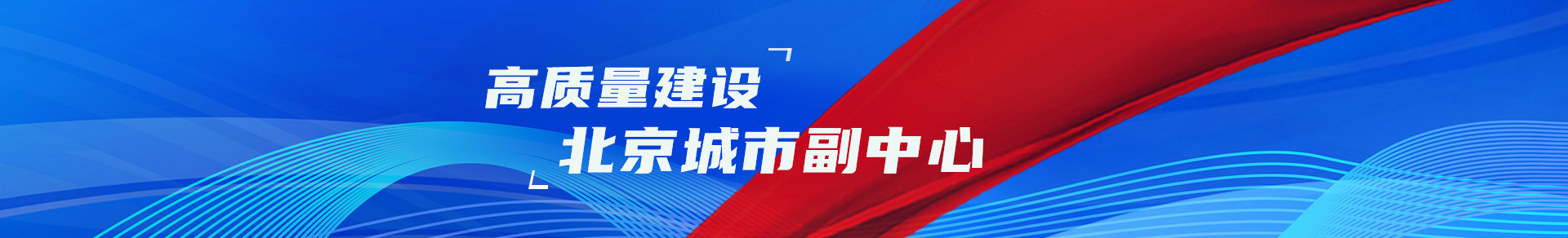 高质量建设
北京城市副中心